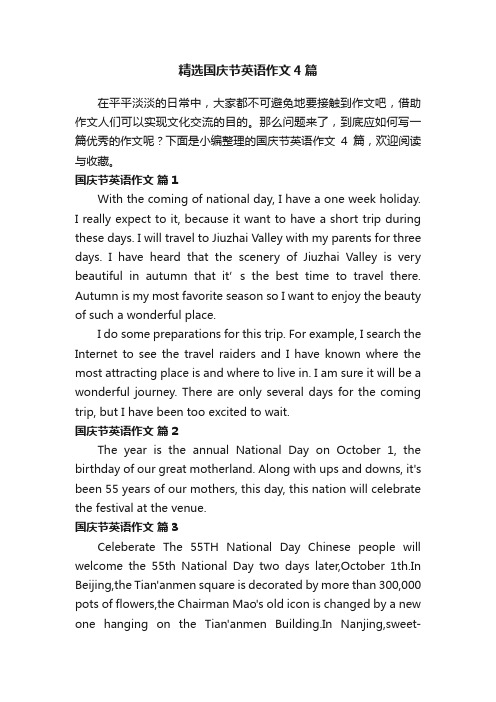 精选国庆节英语作文4篇

在平平淡淡的日常中，大家都不可避免地要接触到作文吧，借助作文人们可以实现文化交流的目的。那么问题来了，到底应如何写一篇优秀的作文呢？下面是小编整理的国庆节英语作文 4 篇，欢迎阅读与收藏。

国庆节英语作文 篇1

With the coming of national day, I have a one week holiday. I really expect to it, because it want to have a short trip during these days. I will travel to Jiuzhai Valley with my parents for three days. I have heard that the scenery of Jiuzhai Valley is very beautiful in autumn that it' s the best time to travel there. Autumn is my most favorite season so I want to enjoy the beauty of such a wonderful place.

I do some preparations for this trip. For example, I search the Internet to see the travel raiders and I have known where the most attracting place is and where to live in. I am sure it will be a wonderful journey. There are only several days for the coming trip, but I have been too excited to wait.

国庆节英语作文 篇2

The year is the annual National Day on October 1, the birthday of our great motherland. Along with ups and downs, it's been 55 years of our mothers, this day, this nation will celebrate the festival at the venue.

国庆节英语作文 篇3

Celeberate The 55TH National Day Chinese people will welcome the 55th National Day two days later,October 1th.In Beijing,the Tian'anmen square is decorated by more than 300,000 pots of flowers,the Chairman Mao's old icon is changed by a new one hanging on the Tian'anmen Building.In Nanjing,sweet-